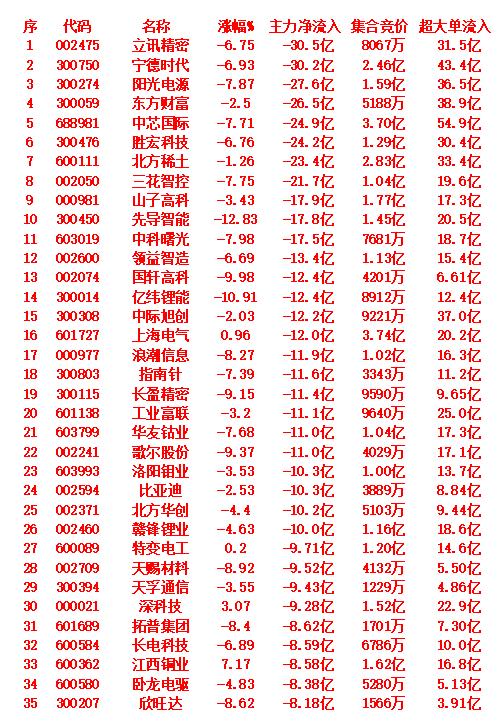 | 序 | 代码 | 名称 | 涨幅% | 主力净流入 | 集合竞价 | 超大单流入 |
|---|---|---|---|---|---|---|
| 1 | 002475 | 立讯精密 | -6.75 | -30.5亿 | 8067万 | 31.5亿 |
| 2 | 300750 | 宁德时代 | -6.93 | -30.2亿 | 2.46亿 | 43.4亿 |
| 3 | 300274 | 阳光电源 | -7.87 | -27.6亿 | 1.59亿 | 36.5亿 |
| 4 | 300059 | 东方财富 | -2.5 | -26.5亿 | 5188万 | 38.9亿 |
| 5 | 688981 | 中芯国际 | -7.71 | -24.9亿 | 3.70亿 | 54.9亿 |
| 6 | 300476 | 胜宏科技 | -6.76 | -24.2亿 | 1.29亿 | 30.4亿 |
| 7 | 600111 | 北方稀土 | -1.26 | -23.4亿 | 2.83亿 | 33.4亿 |
| 8 | 002050 | 三花智控 | -7.75 | -21.7亿 | 1.04亿 | 19.6亿 |
| 9 | 000981 | 山子高科 | -3.43 | -17.9亿 | 1.77亿 | 17.3亿 |
| 10 | 300450 | 先导智能 | -12.83 | -17.8亿 | 1.45亿 | 20.5亿 |
| 11 | 603019 | 中科曙光 | -7.98 | -17.5亿 | 7681万 | 18.7亿 |
| 12 | 002600 | 领益智造 | -6.69 | -13.4亿 | 1.13亿 | 15.4亿 |
| 13 | 002074 | 国轩高科 | -9.98 | -12.4亿 | 4201万 | 6.61亿 |
| 14 | 300014 | 亿纬锂能 | -10.91 | -12.4亿 | 8912万 | 12.4亿 |
| 15 | 300308 | 中际旭创 | -2.03 | -12.2亿 | 9221万 | 37.0亿 |
| 16 | 601727 | 上海电气 | 0.96 | -12.0亿 | 3.74亿 | 20.2亿 |
| 17 | 000977 | 浪潮信息 | -8.27 | -11.9亿 | 1.02亿 | 16.3亿 |
| 18 | 300803 | 指南针 | -7.39 | -11.6亿 | 3343万 | 11.2亿 |
| 19 | 300115 | 长盈精密 | -9.15 | -11.4亿 | 9590万 | 9.65亿 |
| 20 | 601138 | 工业富联 | -3.2 | -11.1亿 | 9640万 | 25.0亿 |
| 21 | 603799 | 华友钴业 | -7.68 | -11.0亿 | 1.04亿 | 17.3亿 |
| 22 | 002241 | 歌尔股份 | -9.37 | -11.0亿 | 4029万 | 17.1亿 |
| 23 | 603993 | 洛阳钼业 | -3.53 | -10.3亿 | 1.00亿 | 13.7亿 |
| 24 | 002594 | 比亚迪 | -2.53 | -10.3亿 | 3889万 | 8.84亿 |
| 25 | 002371 | 北方华创 | -4.4 | -10.2亿 | 5103万 | 9.44亿 |
| 26 | 002460 | 赣锋锂业 | -4.63 | -10.0亿 | 1.16亿 | 18.6亿 |
| 27 | 600089 | 特变电工 | 0.2 | -9.71亿 | 1.20亿 | 14.6亿 |
| 28 | 002709 | 天赐材料 | -8.92 | -9.52亿 | 4132万 | 5.50亿 |
| 29 | 300394 | 天孚通信 | -3.55 | -9.43亿 | 1229万 | 4.86亿 |
| 30 | 000021 | 深科技 | 3.07 | -9.28亿 | 1.52亿 | 22.9亿 |
| 31 | 601689 | 拓普集团 | -8.4 | -8.62亿 | 1701万 | 7.30亿 |
| 32 | 600584 | 长电科技 | -6.89 | -8.59亿 | 6786万 | 10.0亿 |
| 33 | 600362 | 江西铜业 | 7.17 | -8.58亿 | 1.62亿 | 16.8亿 |
| 34 | 600580 | 卧龙电驱 | -4.83 | -8.38亿 | 5280万 | 5.13亿 |
| 35 | 300207 | 欣旺达 | -8.62 | -8.18亿 | 1566万 | 3.91亿 |